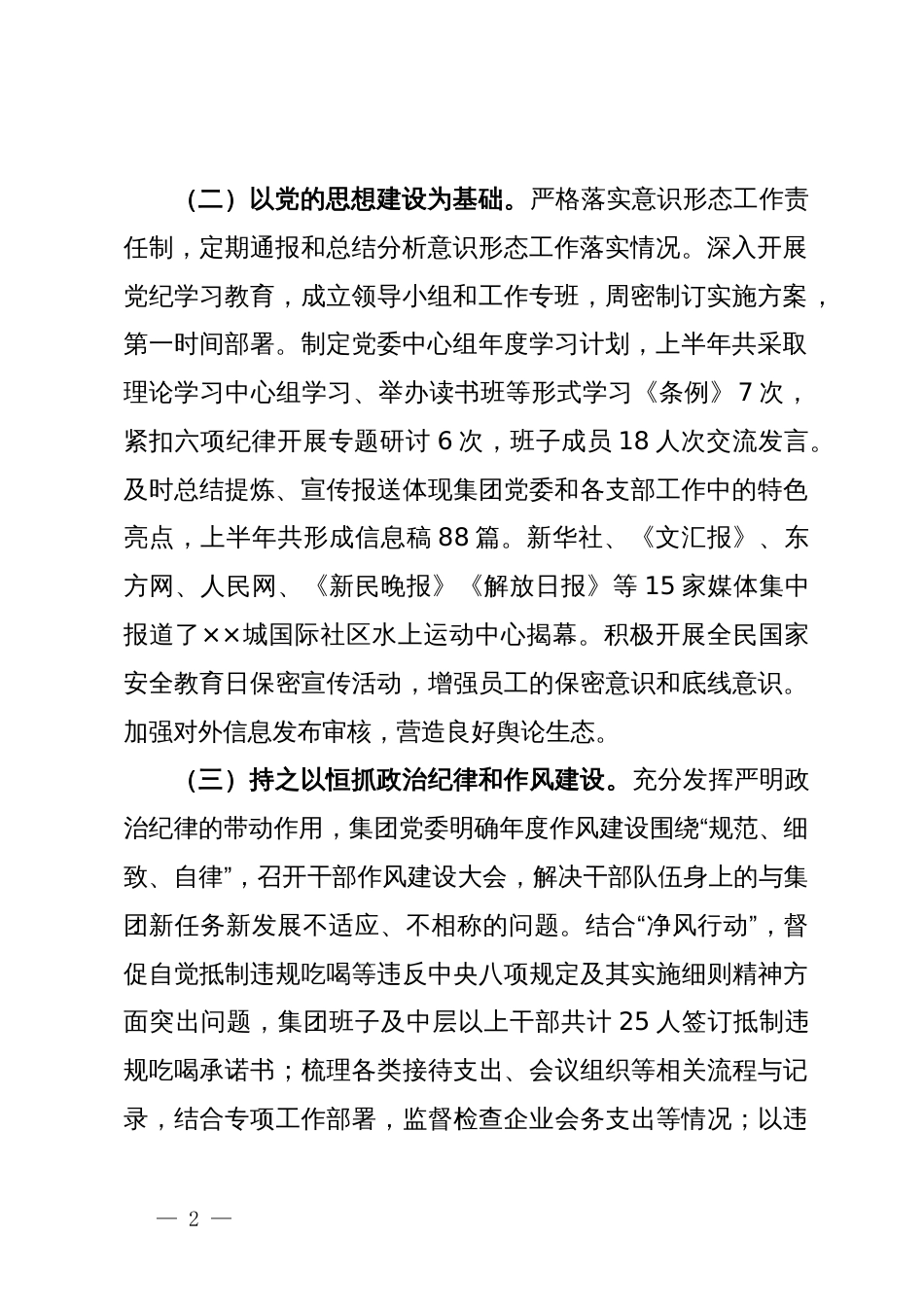 （二）以党的思想建设为基础。严格落实意识形态工作责任制，定期通报和总结分析意识形态工作落实情况。深入开展党纪学习教育，成立领导小组和工作专班，周密制订实施方案，第一时间部署。制定党委中心组年度学习计划，上半年共采取理论学习中心组学习、举办读书班等形式学习《条例》7次，紧扣六项纪律开展专题研讨6次，班子成员18人次交流发言。及时总结提炼、宣传报送体现集团党委和各支部工作中的特色亮点，上半年共形成信息稿88篇。新华社、《文汇报》、东方网、人民网、《新民晚报》《解放日报》等15家媒体集中报道了××城国际社区水上运动中心揭幕。积极开展全民国家安全教育日保密宣传活动，增强员工的保密意识和底线意识。加强对外信息发布审核，营造良好舆论生态。

（三）持之以恒抓政治纪律和作风建设。充分发挥严明政治纪律的带动作用，集团党委明确年度作风建设围绕“规范、细致、自律”，召开干部作风建设大会，解决干部队伍身上的与集团新任务新发展不适应、不相称的问题。结合“净风行动”，督促自觉抵制违规吃喝等违反中央八项规定及其实施细则精神方面突出问题，集团班子及中层以上干部共计25人签订抵制违规吃喝承诺书；梳理各类接待支出、会议组织等相关流程与记录，结合专项工作部署，监督检查企业会务支出等情况；以违

— 2 —